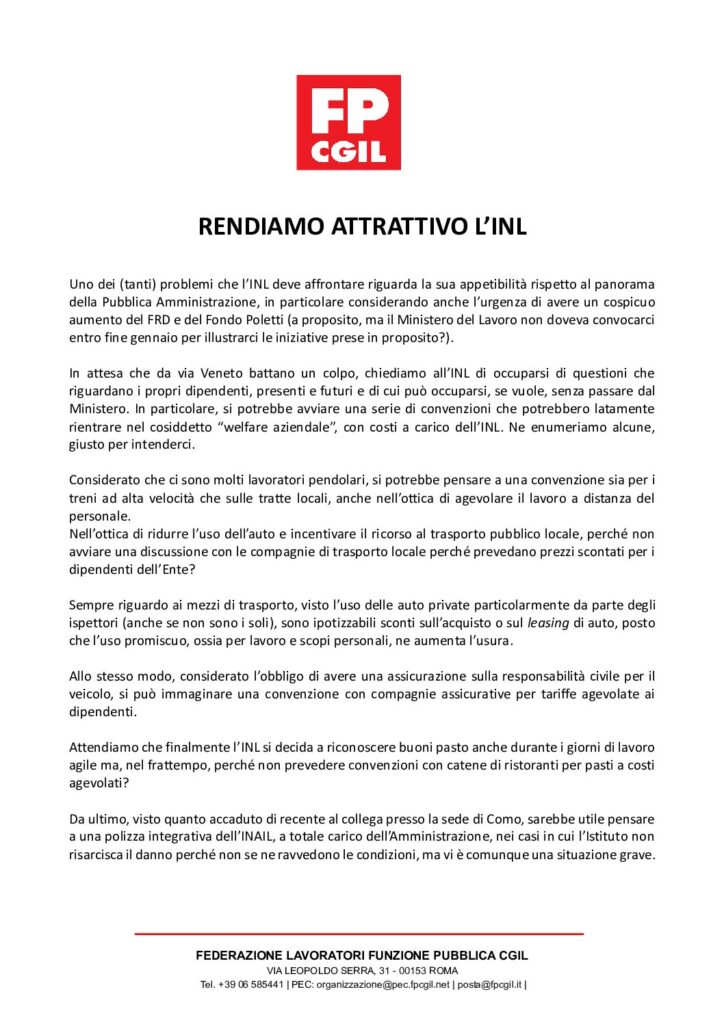 FP CGIL

RENDIAMO ATTRATTIVO L'INL

Uno dei (tanti) problemi che l'INL deve affrontare riguarda la sua appetibilità rispetto al panorama della Pubblica Amministrazione, in particolare considerando anche l'urgenza di avere un cospicuo aumento del FRD e del Fondo Poletti (a proposito, ma il Ministero del Lavoro non doveva convocarci entro fine gennaio per illustrarci le iniziative prese in proposito?).

In attesa che da via Veneto battano un colpo, chiediamo all'INL di occuparsi di questioni che riguardano i propri dipendenti, presenti e futuri e di cui può occuparsi, se vuole, senza passare dal Ministero. In particolare, si potrebbe avviare una serie di convenzioni che potrebbero latamente rientrare nel cosiddetto "welfare aziendale", con costi a carico dell'INL. Ne enumeriamo alcune, giusto per intenderci.

Considerato che ci sono molti lavoratori pendolari, si potrebbe pensare a una convenzione sia per i treni ad alta velocità che sulle tratte locali, anche nell'ottica di agevolare il lavoro a distanza del personale.
Nell'ottica di ridurre l'uso dell'auto e incentivare il ricorso al trasporto pubblico locale, perché non avviare una discussione con le compagnie di trasporto locale perché prevedano prezzi scontati per i dipendenti dell'Ente?

Sempre riguardo ai mezzi di trasporto, visto l'uso delle auto private particolarmente da parte degli ispettori (anche se non sono i soli), sono ipotizzabili sconti sull'acquisto o sul leasing di auto, posto che l'uso promiscuo, ossia per lavoro e scopi personali, ne aumenta l'usura.

Allo stesso modo, considerato l'obbligo di avere una assicurazione sulla responsabilità civile per il veicolo, si può immaginare una convenzione con compagnie assicurative per tariffe agevolate ai dipendenti.

Attendiamo che finalmente l'INL si decida a riconoscere buoni pasto anche durante i giorni di lavoro agile ma, nel frattempo, perché non prevedere convenzioni con catene di ristoranti per pasti a costi agevolati?

Da ultimo, visto quanto accaduto di recente al collega presso la sede di Como, sarebbe utile pensare a una polizza integrativa dell'INAIL, a totale carico dell'Amministrazione, nei casi in cui l'Istituto non risarcisca il danno perché non se ne ravvedono le condizioni, ma vi è comunque una situazione grave.

FEDERAZIONE LAVORATORI FUNZIONE PUBBLICA CGIL
VIA LEOPOLDO SERRA, 31 - 00153 ROMA
Tel. +39 06 585441 | PEC: organizzazione@pec.fpcgil.net | posta@fpcgil.it |